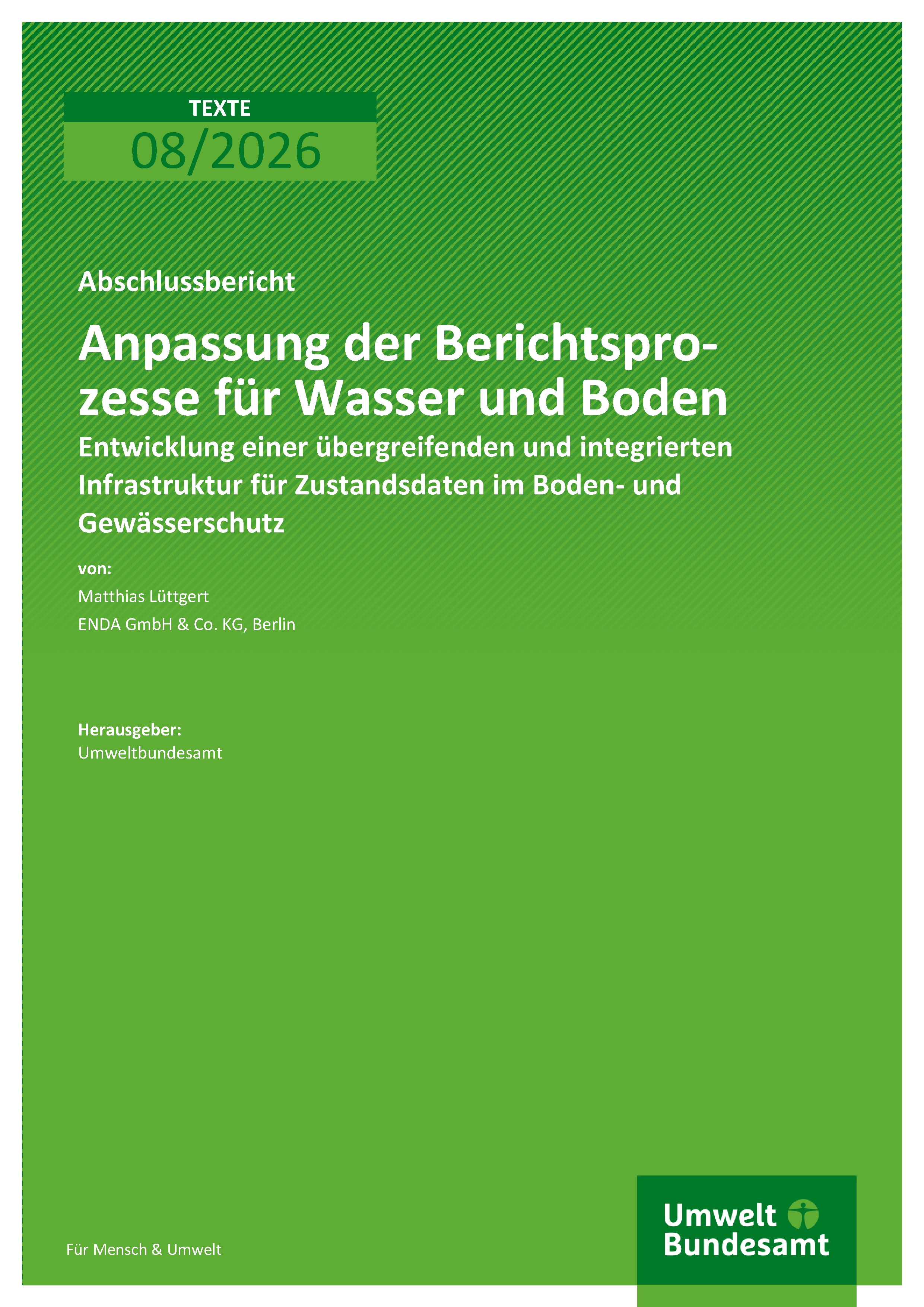 TEXTE
08/2026

Abschlussbericht

Anpassung der Berichtsprozesse für Wasser und Boden

Entwicklung einer übergreifenden und integrierten Infrastruktur für Zustandsdaten im Boden- und Gewässerschutz

von:

Matthias Lüttgert

ENDA GmbH & Co. KG, Berlin

Herausgeber:
Umweltbundesamt

Für Mensch & Umwelt

Umwelt
Bundesamt